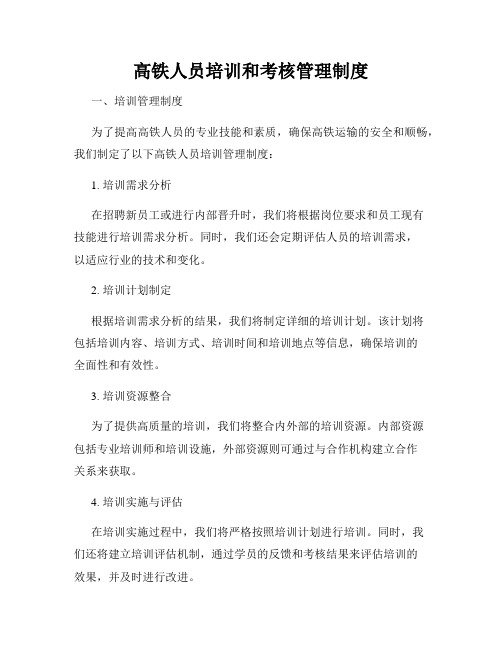 高铁人员培训和考核管理制度

一、培训管理制度

为了提高高铁人员的专业技能和素质，确保高铁运输的安全和顺畅，我们制定了以下高铁人员培训管理制度：

1. 培训需求分析

在招聘新员工或进行内部晋升时，我们将根据岗位要求和员工现有技能进行培训需求分析。同时，我们还会定期评估人员的培训需求，以适应行业的技术和变化。

2. 培训计划制定

根据培训需求分析的结果，我们将制定详细的培训计划。该计划将包括培训内容、培训方式、培训时间和培训地点等信息，确保培训的全面性和有效性。

3. 培训资源整合

为了提供高质量的培训，我们将整合内外部的培训资源。内部资源包括专业培训师和培训设施，外部资源则可通过与合作机构建立合作关系来获取。

4. 培训实施与评估

在培训实施过程中，我们将严格按照培训计划进行培训。同时，我们还将建立培训评估机制，通过学员的反馈和考核结果来评估培训的效果，并及时进行改进。